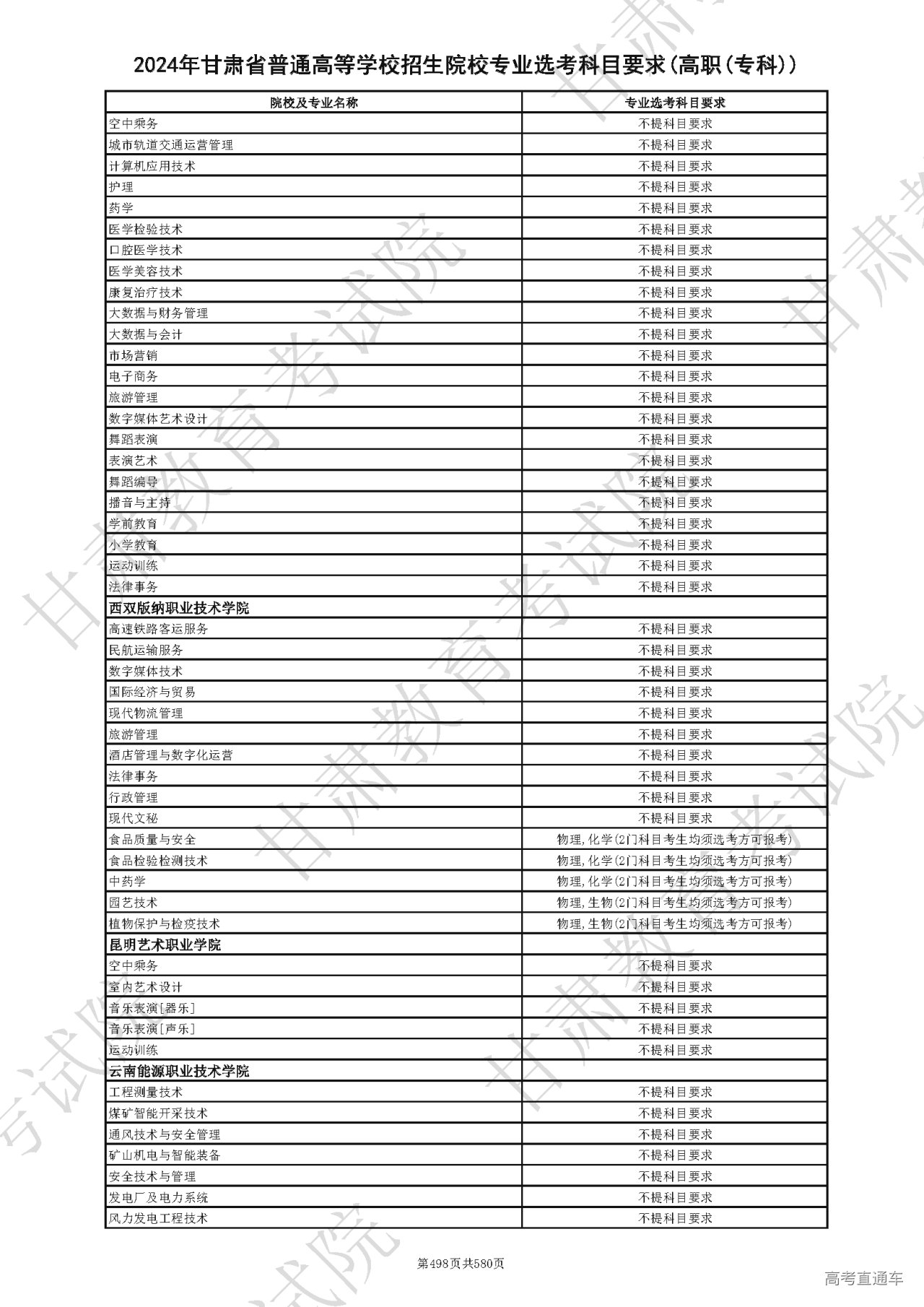 2024年甘肃省普通高等学校招生院校专业选考科目要求(高职(专科))

| 院校及专业名称 | 专业选考科目要求 |
|---|---|
| 空中乘务 | 不提科目要求 |
| 城市轨道交通运营管理 | 不提科目要求 |
| 计算机应用技术 | 不提科目要求 |
| 护理 | 不提科目要求 |
| 药学 | 不提科目要求 |
| 医学检验技术 | 不提科目要求 |
| 口腔医学技术 | 不提科目要求 |
| 医学美容技术 | 不提科目要求 |
| 康复治疗技术 | 不提科目要求 |
| 大数据与财务管理 | 不提科目要求 |
| 大数据与会计 | 不提科目要求 |
| 市场营销 | 不提科目要求 |
| 电子商务 | 不提科目要求 |
| 旅游管理 | 不提科目要求 |
| 数字媒体艺术设计 | 不提科目要求 |
| 舞蹈表演 | 不提科目要求 |
| 表演艺术 | 不提科目要求 |
| 舞蹈编导 | 不提科目要求 |
| 播音与主持 | 不提科目要求 |
| 学前教育 | 不提科目要求 |
| 小学教育 | 不提科目要求 |
| 运动训练 | 不提科目要求 |
| 法律事务 | 不提科目要求 |
| 西双版纳职业技术学院 | |
| 高速铁路客运服务 | 不提科目要求 |
| 民航运输服务 | 不提科目要求 |
| 数字媒体技术 | 不提科目要求 |
| 国际经济与贸易 | 不提科目要求 |
| 现代物流管理 | 不提科目要求 |
| 旅游管理 | 不提科目要求 |
| 酒店管理与数字化运营 | 不提科目要求 |
| 法律事务 | 不提科目要求 |
| 行政管理 | 不提科目要求 |
| 现代文秘 | 不提科目要求 |
| 食品质量与安全 | 物理,化学(2门科目考生均须选考方可报考) |
| 食品检验检测技术 | 物理,化学(2门科目考生均须选考方可报考) |
| 中药学 | 物理,化学(2门科目考生均须选考方可报考) |
| 园艺技术 | 物理,生物(2门科目考生均须选考方可报考) |
| 植物保护与检疫技术 | 物理,生物(2门科目考生均须选考方可报考) |
| 昆明艺术职业学院 | |
| 空中乘务 | 不提科目要求 |
| 室内艺术设计 | 不提科目要求 |
| 音乐表演[器乐] | 不提科目要求 |
| 音乐表演[声乐] | 不提科目要求 |
| 运动训练 | 不提科目要求 |
| 云南能源职业技术学院 | |
| 工程测量技术 | 不提科目要求 |
| 煤矿智能开采技术 | 不提科目要求 |
| 通风技术与安全管理 | 不提科目要求 |
| 矿山机电与智能装备 | 不提科目要求 |
| 安全技术与管理 | 不提科目要求 |
| 发电厂及电力系统 | 不提科目要求 |
| 风力发电工程技术 | 不提科目要求 |

第498页共580页

高考直通车

甘肃教育考试院